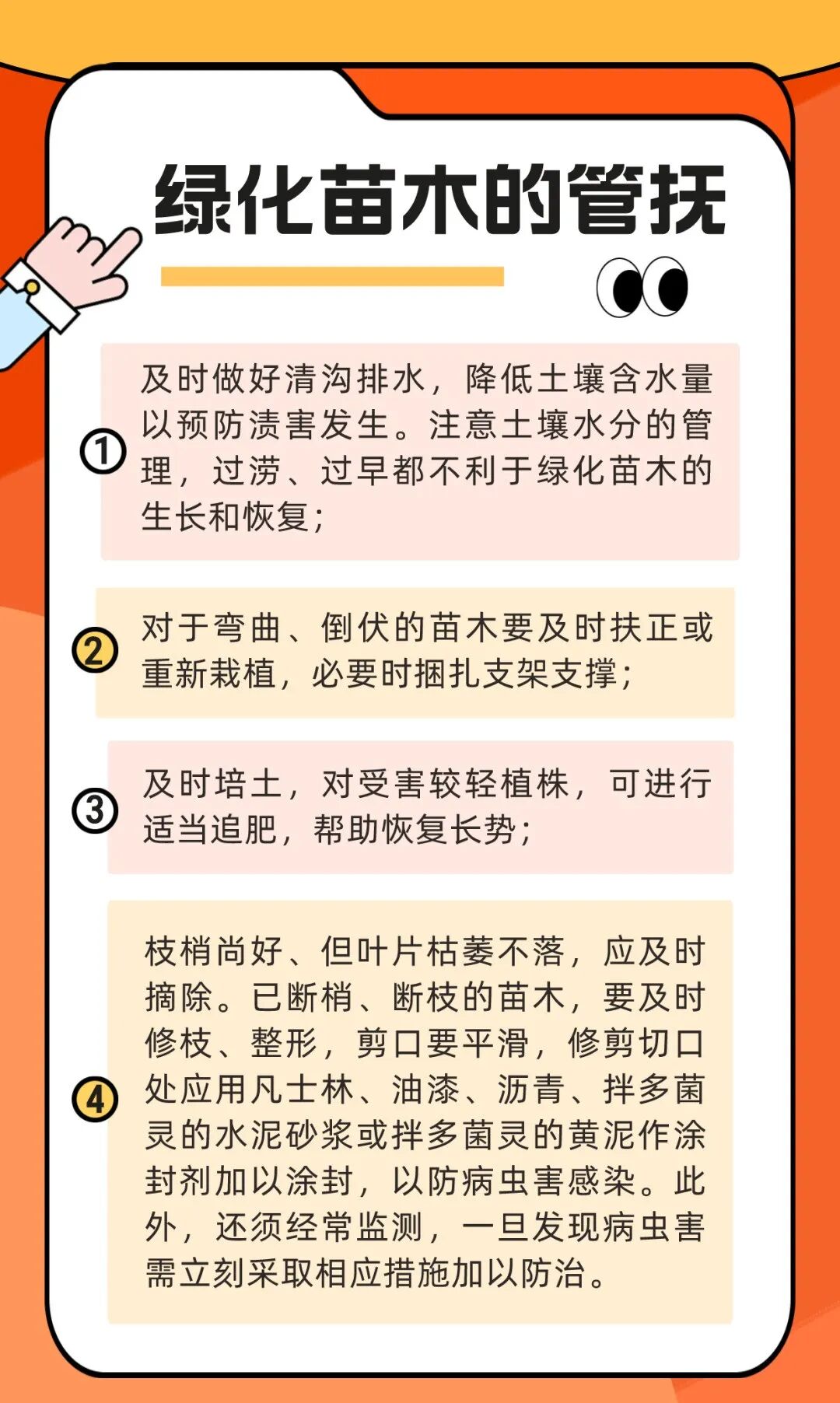 绿化苗木的管抚

①
及时做好清沟排水，降低土壤含水量以预防渍害发生。注意土壤水分的管理，过涝、过旱都不利于绿化苗木的生长和恢复；

②
对于弯曲、倒伏的苗木要及时扶正或重新栽植，必要时捆扎支架支撑；

③
及时培土，对受害较轻植株，可进行适当追肥，帮助恢复长势；

④
枝梢尚好、但叶片枯萎不落，应及时摘除。已断梢、断枝的苗木，要及时修枝、整形，剪口要平滑，修剪切口处应用凡士林、油漆、沥青、拌多菌灵的水泥砂浆或拌多菌灵的黄泥作涂封剂加以涂封，以防病虫害感染。此外，还须经常监测，一旦发现病虫害需立刻采取相应措施加以防治。